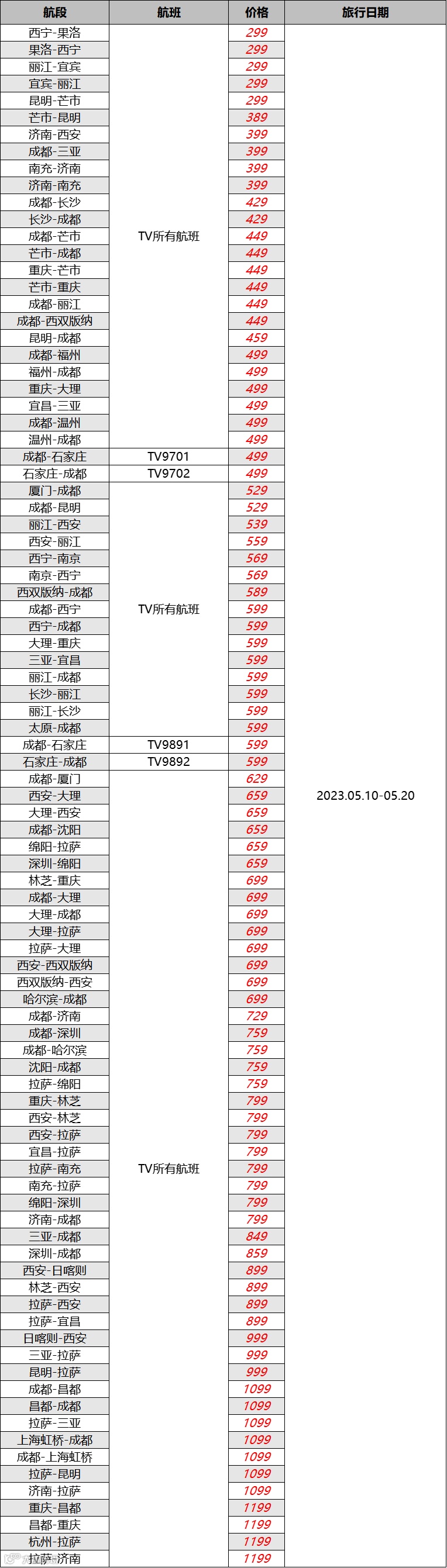 | 航段 | 航班 | 价格 | 旅行日期 |
|---|---|---|---|
| 西宁-果洛 | TV所有航班 | 299 | 2023.05.10-05.20 |
| 果洛-西宁 | | 299 | |
| 丽江-宜宾 | | 299 | |
| 宜宾-丽江 | | 299 | |
| 昆明-芒市 | | 299 | |
| 芒市-昆明 | | 389 | |
| 济南-西安 | | 399 | |
| 成都-三亚 | | 399 | |
| 南充-济南 | | 399 | |
| 济南-南充 | | 399 | |
| 成都-长沙 | | 429 | |
| 长沙-成都 | | 429 | |
| 成都-芒市 | | 449 | |
| 芒市-成都 | | 449 | |
| 重庆-芒市 | | 449 | |
| 芒市-重庆 | | 449 | |
| 成都-丽江 | | 449 | |
| 成都-西双版纳 | | 449 | |
| 昆明-成都 | | 459 | |
| 成都-福州 | | 499 | |
| 福州-成都 | | 499 | |
| 重庆-大理 | | 499 | |
| 宜昌-三亚 | | 499 | |
| 成都-温州 | | 499 | |
| 温州-成都 | | 499 | |
| 成都-石家庄 | TV9701 | 499 | |
| 石家庄-成都 | TV9702 | 499 | |
| 厦门-成都 | TV所有航班 | 529 | |
| 成都-昆明 | | 529 | |
| 丽江-西安 | | 539 | |
| 西安-丽江 | | 559 | |
| 西宁-南京 | | 569 | |
| 南京-西宁 | | 569 | |
| 西双版纳-成都 | | 589 | |
| 成都-西宁 | | 599 | |
| 西宁-成都 | | 599 | |
| 大理-重庆 | | 599 | |
| 三亚-宜昌 | | 599 | |
| 丽江-成都 | | 599 | |
| 长沙-丽江 | | 599 | |
| 丽江-长沙 | | 599 | |
| 太原-成都 | | 599 | |
| 成都-石家庄 | TV9891 | 599 | |
| 石家庄-成都 | TV9892 | 599 | |
| 成都-厦门 | TV所有航班 | 629 | |
| 西安-大理 | | 659 | |
| 大理-西安 | | 659 | |
| 成都-沈阳 | | 659 | |
| 绵阳-拉萨 | | 659 | |
| 深圳-绵阳 | | 659 | |
| 林芝-重庆 | | 699 | |
| 成都-大理 | | 699 | |
| 大理-成都 | | 699 | |
| 大理-拉萨 | | 699 | |
| 拉萨-大理 | | 699 | |
| 西安-西双版纳 | | 699 | |
| 西双版纳-西安 | | 699 | |
| 哈尔滨-成都 | | 699 | |
| 成都-济南 | | 729 | |
| 成都-深圳 | | 759 | |
| 成都-哈尔滨 | | 759 | |
| 沈阳-成都 | | 759 | |
| 拉萨-绵阳 | | 759 | |
| 重庆-林芝 | | 799 | |
| 西安-林芝 | | 799 | |
| 西安-拉萨 | | 799 | |
| 宜昌-拉萨 | | 799 | |
| 拉萨-南充 | | 799 | |
| 南充-拉萨 | | 799 | |
| 绵阳-深圳 | | 799 | |
| 济南-成都 | | 799 | |
| 三亚-成都 | | 849 | |
| 深圳-成都 | | 859 | |
| 西安-日喀则 | | 899 | |
| 林芝-西安 | | 899 | |
| 拉萨-西安 | | 899 | |
| 拉萨-宜昌 | | 899 | |
| 日喀则-西安 | | 999 | |
| 三亚-拉萨 | | 999 | |
| 昆明-拉萨 | | 999 | |
| 成都-昌都 | | 1099 | |
| 昌都-成都 | | 1099 | |
| 拉萨-三亚 | | 1099 | |
| 上海虹桥-成都 | | 1099 | |
| 成都-上海虹桥 | | 1099 | |
| 拉萨-昆明 | | 1099 | |
| 济南-拉萨 | | 1099 | |
| 重庆-昌都 | | 1199 | |
| 昌都-重庆 | | 1199 | |
| 杭州-拉萨 | | 1199 | |
| 拉萨-济南 | | 1199 | |